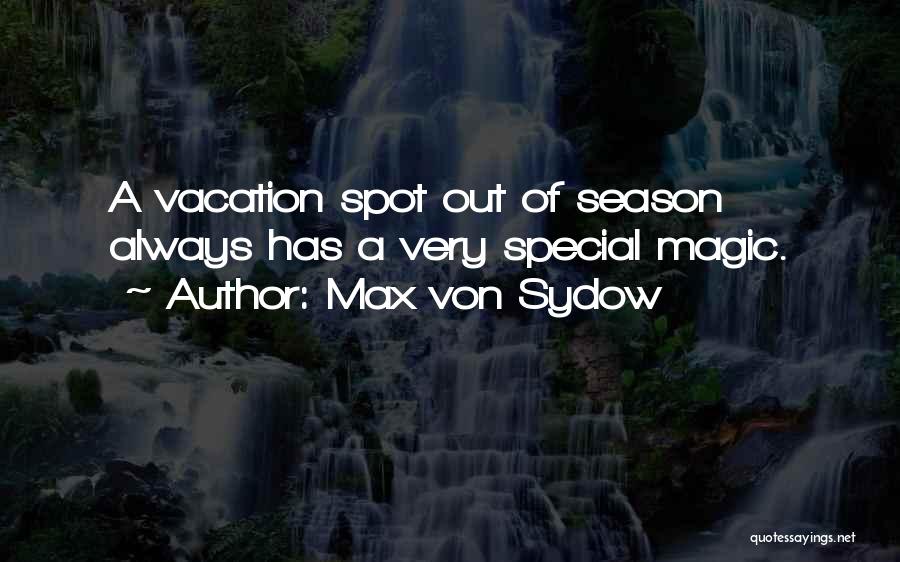 A vacation spot out of season always has a very special magic.
~ Author: Max von Sydow

quotessayings.net